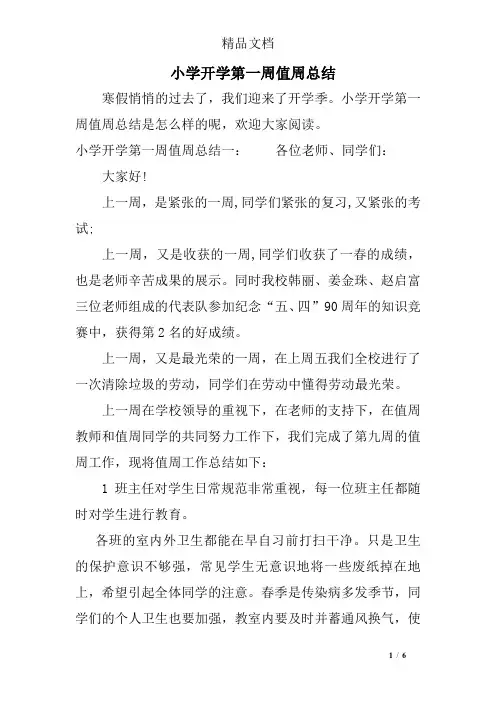 精品文档

小学开学第一周值周总结

寒假悄悄的过去了，我们迎来了开学季。小学开学第一周值周总结是怎么样的呢，欢迎大家阅读。

小学开学第一周值周总结一：　　各位老师、同学们：

大家好！

上一周，是紧张的一周，同学们紧张的复习，又紧张的考试；

上一周，又是收获的一周，同学们收获了一春的成绩，也是老师辛苦成果的展示。同时我校韩丽、姜金珠、赵启富三位老师组成的代表队参加纪念“五、四”90周年的知识竞赛中，获得第2名的好成绩。

上一周，又是最光荣的一周，在上周五我们全校进行了一次清除垃圾的劳动，同学们在劳动中懂得劳动最光荣。

上一周在学校领导的重视下，在老师的支持下，在值周教师和值周同学的共同努力工作下，我们完成了第九周的值周工作，现将值周工作总结如下：

1 班主任对学生日常规范非常重视，每一位班主任都随时对学生进行教育。

各班的室内外卫生都能在早自习前打扫干净。只是卫生的保护意识不够强，常见学生无意识地将一些废纸掉在地上，希望引起全体同学的注意。春季是传染病多发季节，同学们的个人卫生也要加强，教室内要及时并蓄通风换气，使

1 / 6